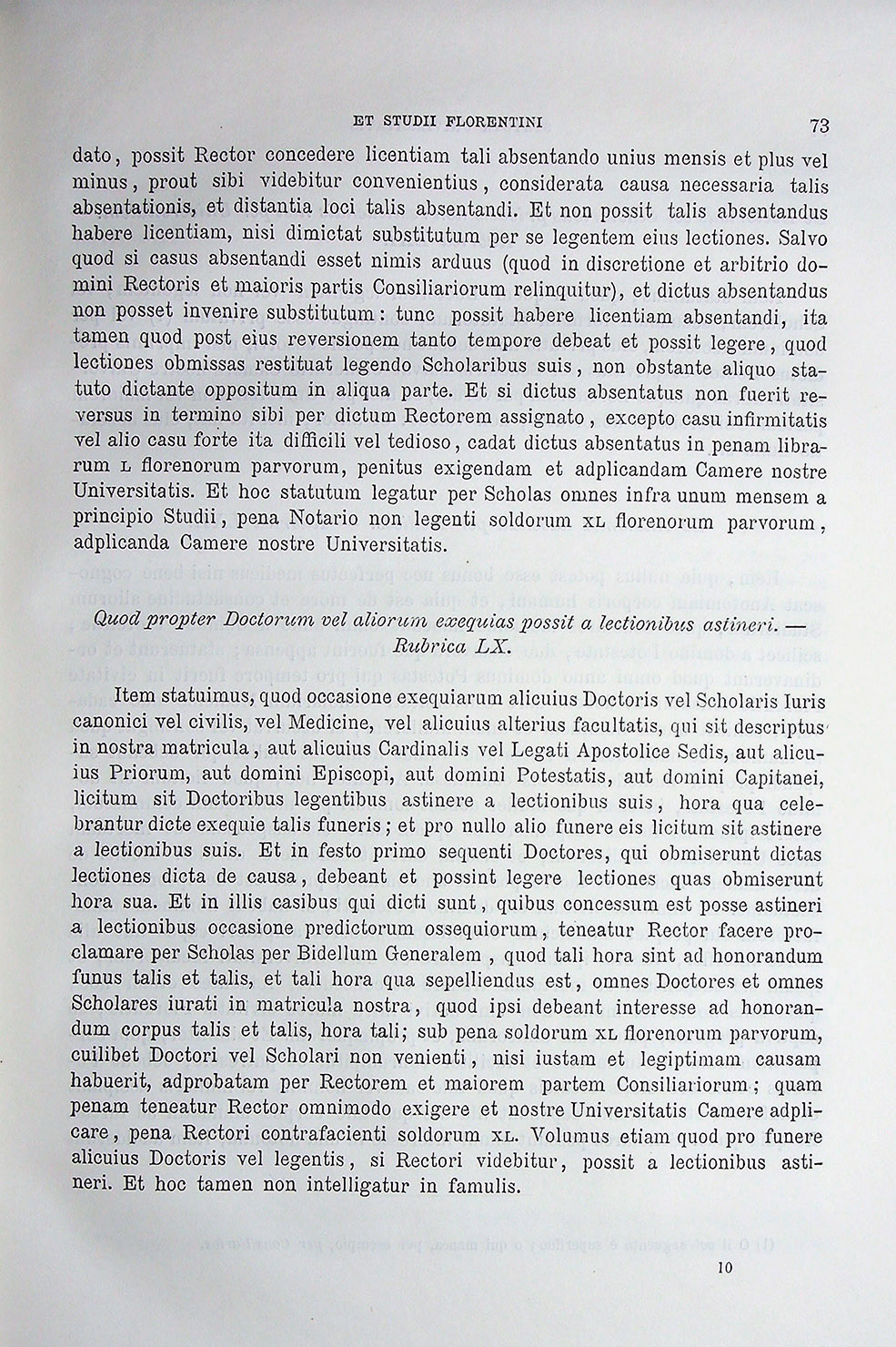 ET STUDII FLORENTINI 73

dato, possit Rector concedere licentiam tali absentando unius mensis et plus vel minus, prout sibi videbitur convenientius, considerata causa necessaria talis absentationis, et distantia loci talis absentandi. Et non possit talis absentandus habere licentiam, nisi dimictat substitutum per se legentem eius lectiones. Salvo quod si casus absentandi esset nimis arduus (quod in discretione et arbitrio domini Rectoris et maioris partis Consiliariorum relinquitur), et dictus absentandus non posset invenire substitutum: tunc possit habere licentiam absentandi, ita tamen quod post eius reversionem tanto tempore debeat et possit legere, quod lectiones obmissas restituat legendo Scholaribus suis, non obstante aliquo statuto dictante oppositum in aliqua parte. Et si dictus absentatus non fuerit reversus in termino sibi per dictum Rectorem assignato, excepto casu infirmitatis vel alio casu forte ita difficili vel tedioso, cadat dictus absentatus in penam librarum L florenorum parvorum, penitus exigendam et adplicandam Camere nostre Universitatis. Et hoc statutum legatur per Scholas omnes infra unum mensem a principio Studii, pena Notario non legenti soldorum XL florenorum parvorum, adplicanda Camere nostre Universitatis.

Quod propter Doctorum vel aliorum exequias possit a lectionibus astineri. — Rubrica LX.

Item statuimus, quod occasione exequiarum alicuius Doctoris vel Scholaris Iuris canonici vel civilis, vel Medicine, vel alicuius alterius facultatis, qui sit descriptus in nostra matricula, aut alicuius Cardinalis vel Legati Apostolice Sedis, aut alicuius Priorum, aut domini Episcopi, aut domini Potestatis, aut domini Capitanei, licitum sit Doctoribus legentibus astinere a lectionibus suis, hora qua celebrantur dicte exequie talis funeris; et pro nullo alio funere eis licitum sit astinere a lectionibus suis. Et in festo primo sequenti Doctores, qui obmiserunt dictas lectiones dicta de causa, debeant et possint legere lectiones quas obmiserunt hora sua. Et in illis casibus qui dicti sunt, quibus concessum est posse astineri a lectionibus occasione predictorum ossequiorum, teneatur Rector facere proclamare per Scholas per Bidellum Generalem, quod tali hora sint ad honorandum funus talis et talis, et tali hora qua sepelliendus est, omnes Doctores et omnes Scholares iurati in matricula nostra, quod ipsi debeant interesse ad honorandum corpus talis et talis, hora tali; sub pena soldorum XL florenorum parvorum, cuilibet Doctori vel Scholari non venienti, nisi iustam et legiptimam causam habuerit, adprobatam per Rectorem et maiorem partem Consiliariorum; quam penam teneatur Rector omnimodo exigere et nostre Universitatis Camere adplicare, pena Rectori contrafacienti soldorum XL. Volumus etiam quod pro funere alicuius Doctoris vel legentis, si Rectori videbitur, possit a lectionibus astineri. Et hoc tamen non intelligatur in famulis.

10